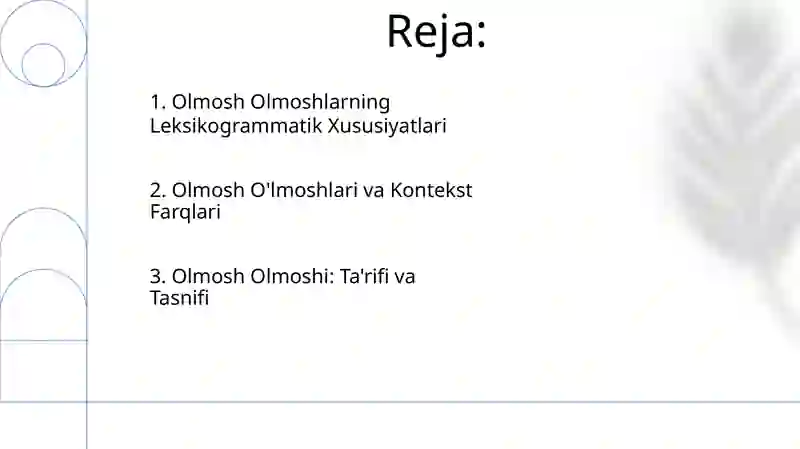 Reja:

1. Olmosh Olmoshlarning Leksikogrammatik Xususiyatlari

2. Olmosh O'lmoshlari va Kontekst Farqlari

3. Olmosh Olmoshi: Ta'rifi va Tasnifi